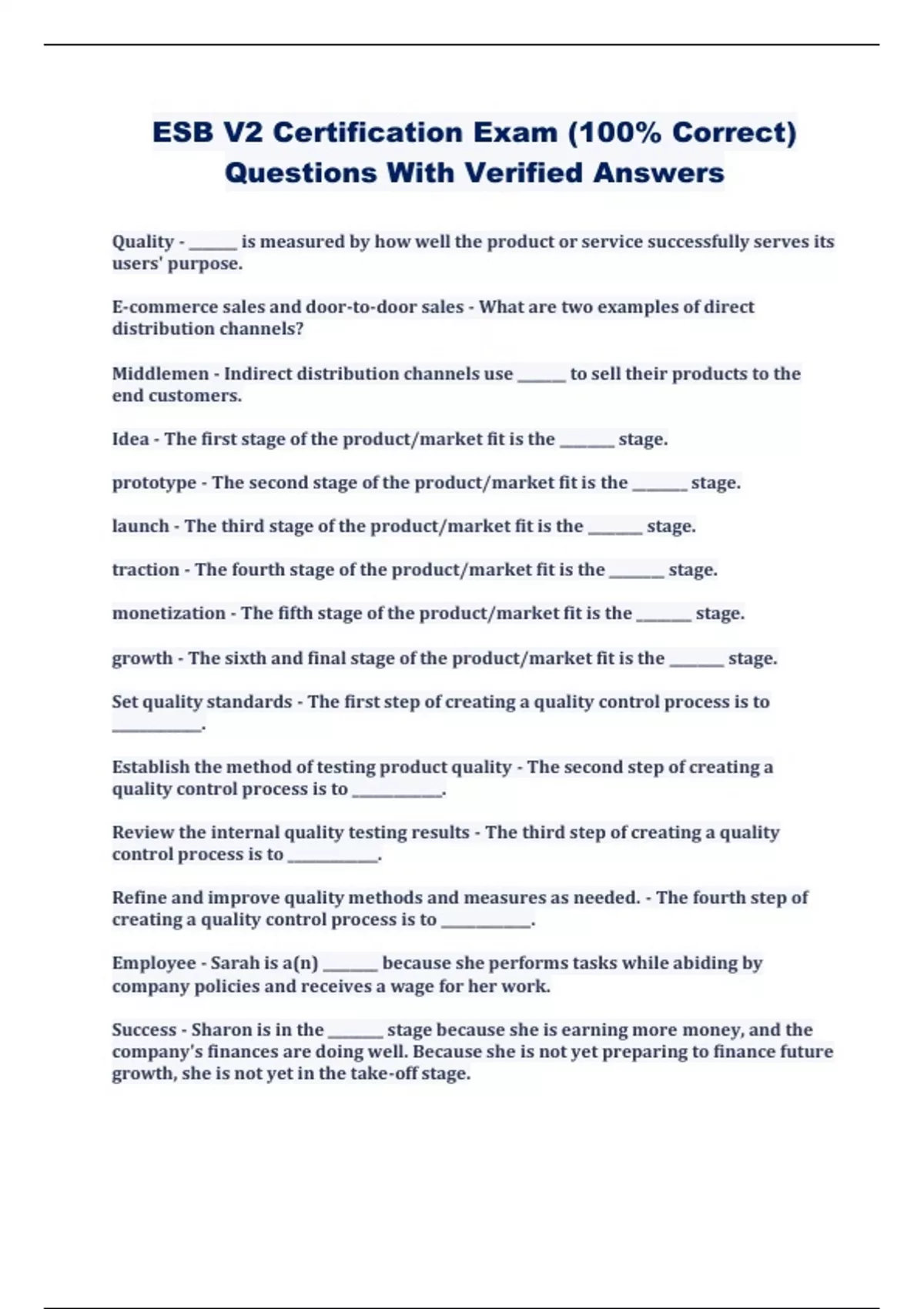 ESB V2 Certification Exam (100% Correct) Questions With Verified Answers

Quality - ______ is measured by how well the product or service successfully serves its users' purpose.

E-commerce sales and door-to-door sales - What are two examples of direct distribution channels?

Middlemen - Indirect distribution channels use ______ to sell their products to the end customers.

Idea - The first stage of the product/market fit is the _______ stage.

prototype - The second stage of the product/market fit is the _______ stage.

launch - The third stage of the product/market fit is the _______ stage.

traction - The fourth stage of the product/market fit is the _______ stage.

monetization - The fifth stage of the product/market fit is the _______ stage.

growth - The sixth and final stage of the product/market fit is the _______ stage.

Set quality standards - The first step of creating a quality control process is to ___________.

Establish the method of testing product quality - The second step of creating a quality control process is to ___________.

Review the internal quality testing results - The third step of creating a quality control process is to ___________.

Refine and improve quality methods and measures as needed. - The fourth step of creating a quality control process is to ___________.

Employee - Sarah is a(n) _______ because she performs tasks while abiding by company policies and receives a wage for her work.

Success - Sharon is in the _______ stage because she is earning more money, and the company's finances are doing well. Because she is not yet preparing to finance future growth, she is not yet in the take-off stage.